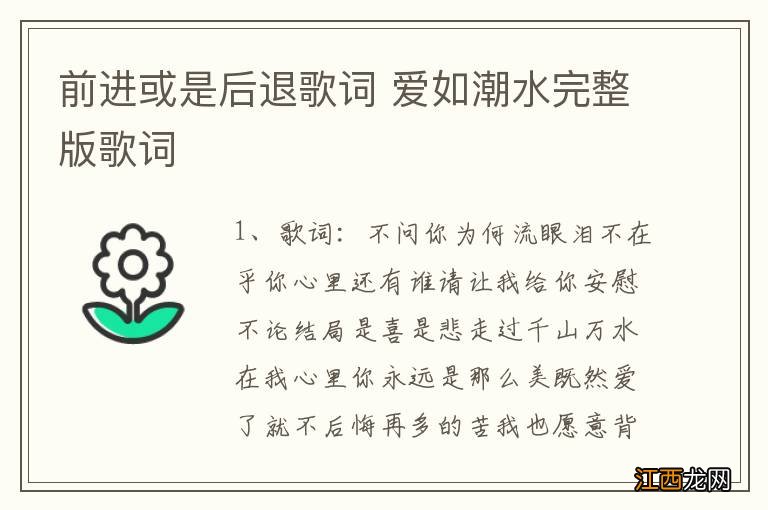 前进或是后退歌词 爱如潮水完整版歌词

1、歌词：不问你为何流眼泪不在乎你心里还有谁请让我给你安慰不论结局是喜是悲走过千山万水在我心里你永远是那么美既然爱了就不后悔再多的苦我也愿意背

江西龙网